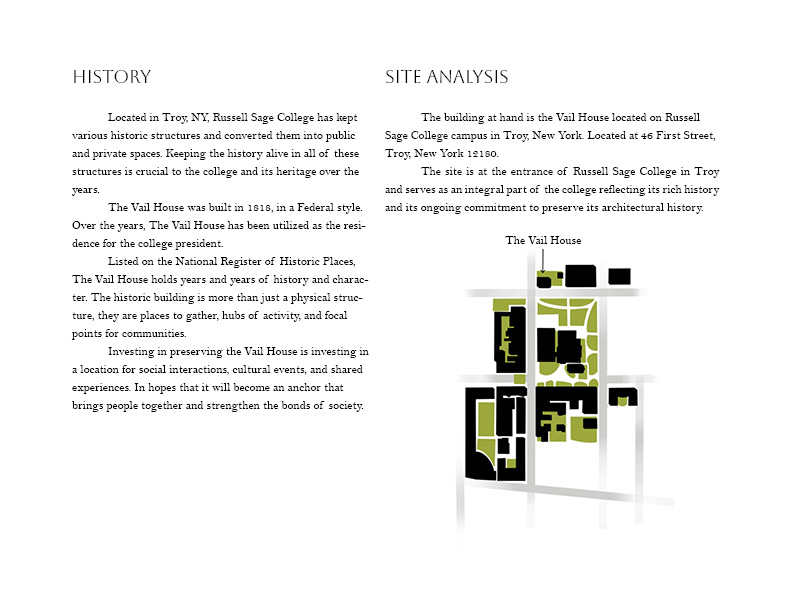 HISTORY

Located in Troy, NY, Russell Sage College has kept various historic structures and converted them into public and private spaces. Keeping the history alive in all of these structures is crucial to the college and its heritage over the years.

The Vail House was built in 1818, in a Federal style. Over the years, The Vail House has been utilized as the residence for the college president.

Listed on the National Register of Historic Places, The Vail House holds years and years of history and character. The historic building is more than just a physical structure, they are places to gather, hubs of activity, and focal points for communities.

Investing in preserving the Vail House is investing in a location for social interactions, cultural events, and shared experiences. In hopes that it will become an anchor that brings people together and strengthen the bonds of society.

SITE ANALYSIS

The building at hand is the Vail House located on Russell Sage College campus in Troy, New York. Located at 46 First Street, Troy, New York 12180.

The site is at the entrance of Russell Sage College in Troy and serves as an integral part of the college reflecting its rich history and its ongoing commitment to preserve its architectural history.

The Vail House